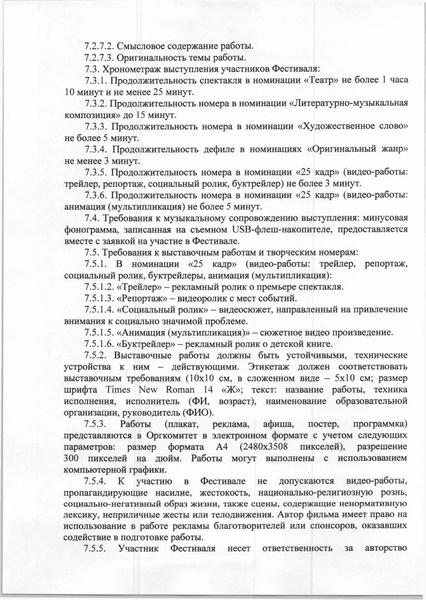 7.2.7.2. Смысловое содержание работы.

7.2.7.3. Оригинальность темы работы.

7.3. Хронометраж выступления участников Фестиваля:

7.3.1. Продолжительность спектакля в номинации «Театр» не более 1 часа 10 минут и не менее 25 минут.

7.3.2. Продолжительность номера в номинации «Литературно-музыкальная композиция» до 15 минут.

7.3.3. Продолжительность номера в номинации «Художественное слово» не более 5 минут.

7.3.4. Продолжительность дефиле в номинациях «Оригинальный жанр» не менее 3 минут.

7.3.5. Продолжительность номера в номинации «25 кадр» (видео-работы: трейлер, репортаж, социальный ролик, буктрейлер) не более 3 минут.

7.3.6. Продолжительность номера в номинации «25 кадр» (видео-работы: анимация (мультипликация) не более 5 минут.

7.4. Требования к музыкальному сопровождению выступления: минусовая фонограмма, записанная на съемном USB-флеш-накопителе, предоставляется вместе с заявкой на участие в Фестивале.

7.5. Требования к выставочным работам и творческим номерам:

7.5.1. В номинации «25 кадр» (видео-работы: трейлер, репортаж, социальный ролик, буктрейлеры, анимация (мультипликация):

7.5.1.2. «Трейлер» – рекламный ролик о премьере спектакля.

7.5.1.3. «Репортаж» – видеоролик с мест событий.

7.5.1.4. «Социальный ролик» – видеосюжет, направленный на привлечение внимания к социально значимой проблеме.

7.5.1.5. «Анимация (мультипликация)» – сюжетное видео произведение.

7.5.1.6. «Буктрейлер» – рекламный ролик о детской книге.

7.5.2. Выставочные работы должны быть устойчивыми, технические устройства к ним – действующими. Этикетаж должен соответствовать выставочным требованиям (10х10 см, в сложенном виде – 5х10 см; размер шрифта Times New Roman 14 «Ж»; текст: название работы, техника исполнения, исполнитель (ФИ, возраст), наименование образовательной организации, руководитель (ФИО).

7.5.3. Работы (плакат, реклама, афиша, постер, программка) представляются в Оргкомитет в электронном формате с учетом следующих параметров: размер формата А4 (2480х3508 пикселей), разрешение 300 пикселей на дюйм. Работы могут выполнены с использованием компьютерной графики.

7.5.4. К участию в Фестивале не допускаются видео-работы, пропагандирующие насилие, жестокость, национально-религиозную рознь, социально-негативный образ жизни, также сцены, содержащие ненормативную лексику, неприличные жесты или телодвижения. Автор фильма имеет право на использование в работе рекламы благотворителей или спонсоров, оказавших содействие в подготовке работы.

7.5.5. Участник Фестиваля несет ответственность за авторство